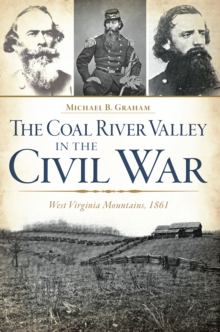 MICHAEL B. GRAHAM

THE COAL RIVER VALLEY IN THE CIVIL WAR

West Virginia Mountains, 1861